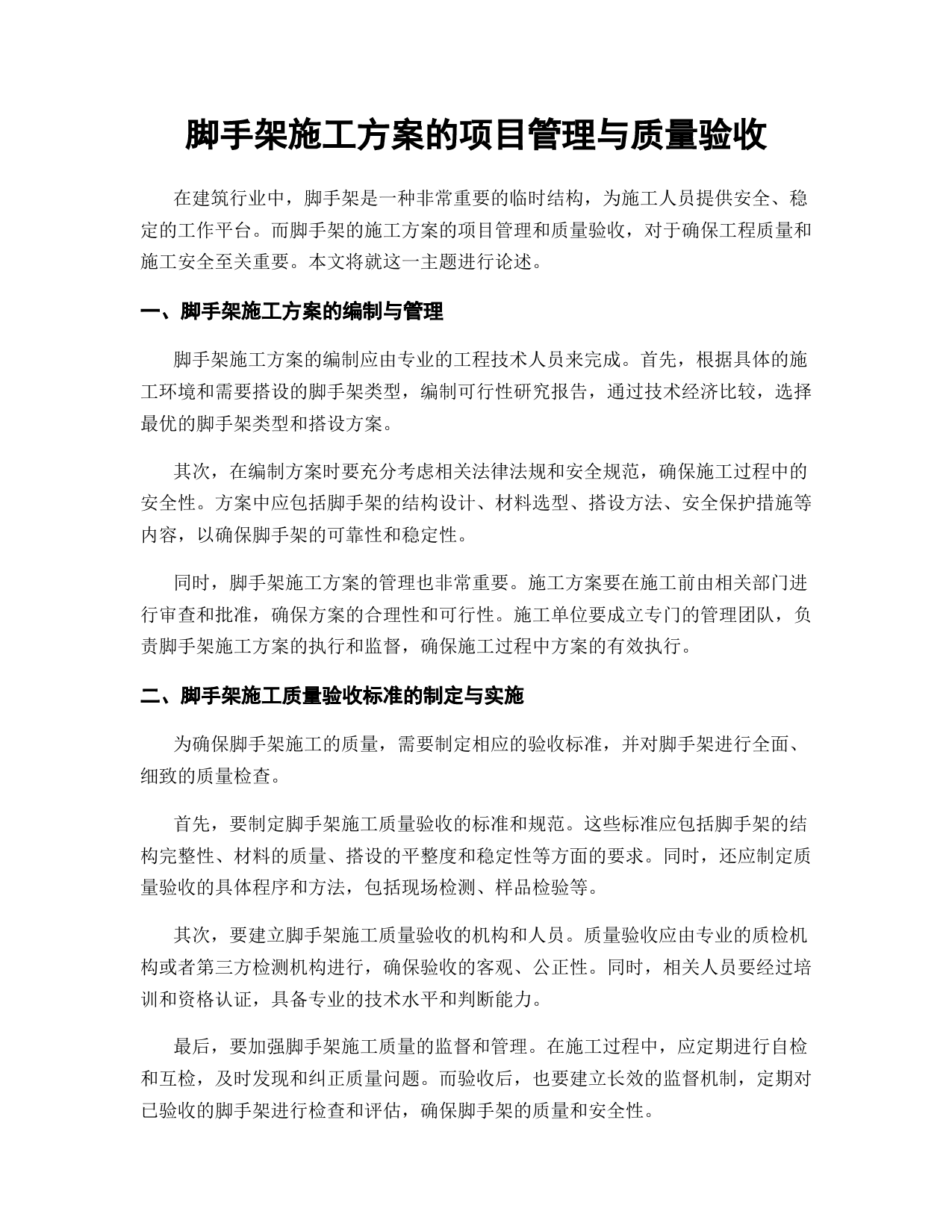 脚手架施工方案的项目管理与质量验收

在建筑行业中，脚手架是一种非常重要的临时结构，为施工人员提供安全、稳定的工作平台。而脚手架的施工方案的项目管理和质量验收，对于确保工程质量和施工安全至关重要。本文将就这一主题进行论述。

一、脚手架施工方案的编制与管理

脚手架施工方案的编制应由专业的工程技术人员来完成。首先，根据具体的施工环境和需要搭设的脚手架类型，编制可行性研究报告，通过技术经济比较，选择最优的脚手架类型和搭设方案。

其次，在编制方案时要充分考虑相关法律法规和安全规范，确保施工过程中的安全性。方案中应包括脚手架的结构设计、材料选型、搭设方法、安全保护措施等内容，以确保脚手架的可靠性和稳定性。

同时，脚手架施工方案的管理也非常重要。施工方案要在施工前由相关部门进行审查和批准，确保方案的合理性和可行性。施工单位要成立专门的管理团队，负责脚手架施工方案的执行和监督，确保施工过程中方案的有效执行。

二、脚手架施工质量验收标准的制定与实施

为确保脚手架施工的质量，需要制定相应的验收标准，并对脚手架进行全面、细致的质量检查。

首先，要制定脚手架施工质量验收的标准和规范。这些标准应包括脚手架的结构完整性、材料的质量、搭设的平整度和稳定性等方面的要求。同时，还应制定质量验收的具体程序和方法，包括现场检测、样品检验等。

其次，要建立脚手架施工质量验收的机构和人员。质量验收应由专业的质检机构或者第三方检测机构进行，确保验收的客观、公正性。同时，相关人员要经过培训和资格认证，具备专业的技术水平和判断能力。

最后，要加强脚手架施工质量的监督和管理。在施工过程中，应定期进行自检和互检，及时发现和纠正质量问题。而验收后，也要建立长效的监督机制，定期对已验收的脚手架进行检查和评估，确保脚手架的质量和安全性。